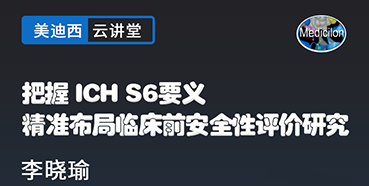 美迪西 云讲堂

Medicilon

把握 ICH S6要义
精准布局临床前安全性评价研究

李晓瑜